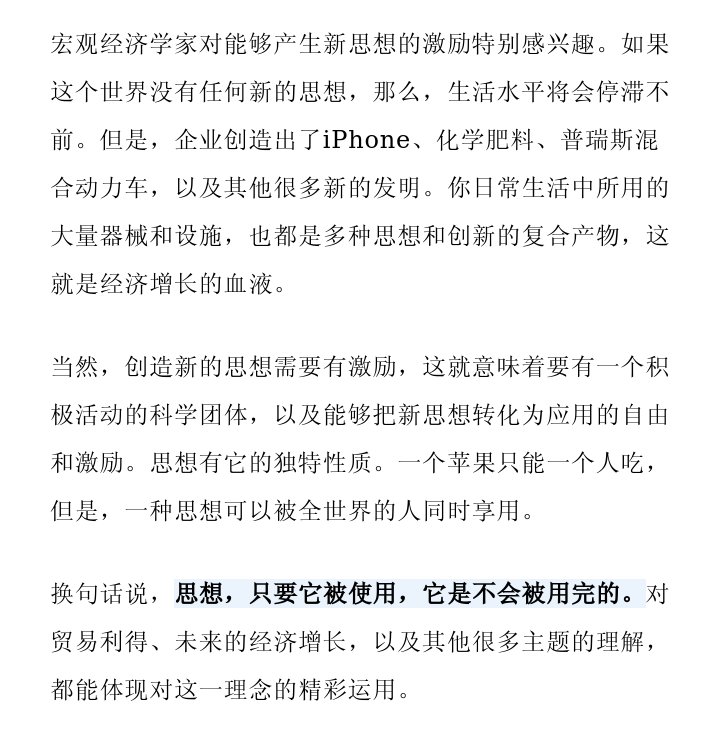 宏观经济学家对能够产生新思想的激励特别感兴趣。如果这个世界没有任何新的思想，那么，生活水平将会停滞不前。但是，企业创造出了iPhone、化学肥料、普瑞斯混合动力车，以及其他很多新的发明。你日常生活中所用的大量器械和设施，也都是多种思想和创新的复合产物，这就是经济增长的血液。

当然，创造新的思想需要有激励，这就意味着要有一个积极活动的科学团体，以及能够把新思想转化为应用的自由和激励。思想有它的独特性质。一个苹果只能一个人吃，但是，一种思想可以被全世界的人同时享用。

换句话说，思想，只要它被使用，它是不会被用完的。对贸易利得、未来的经济增长，以及其他很多主题的理解，都能体现对这一理念的精彩运用。